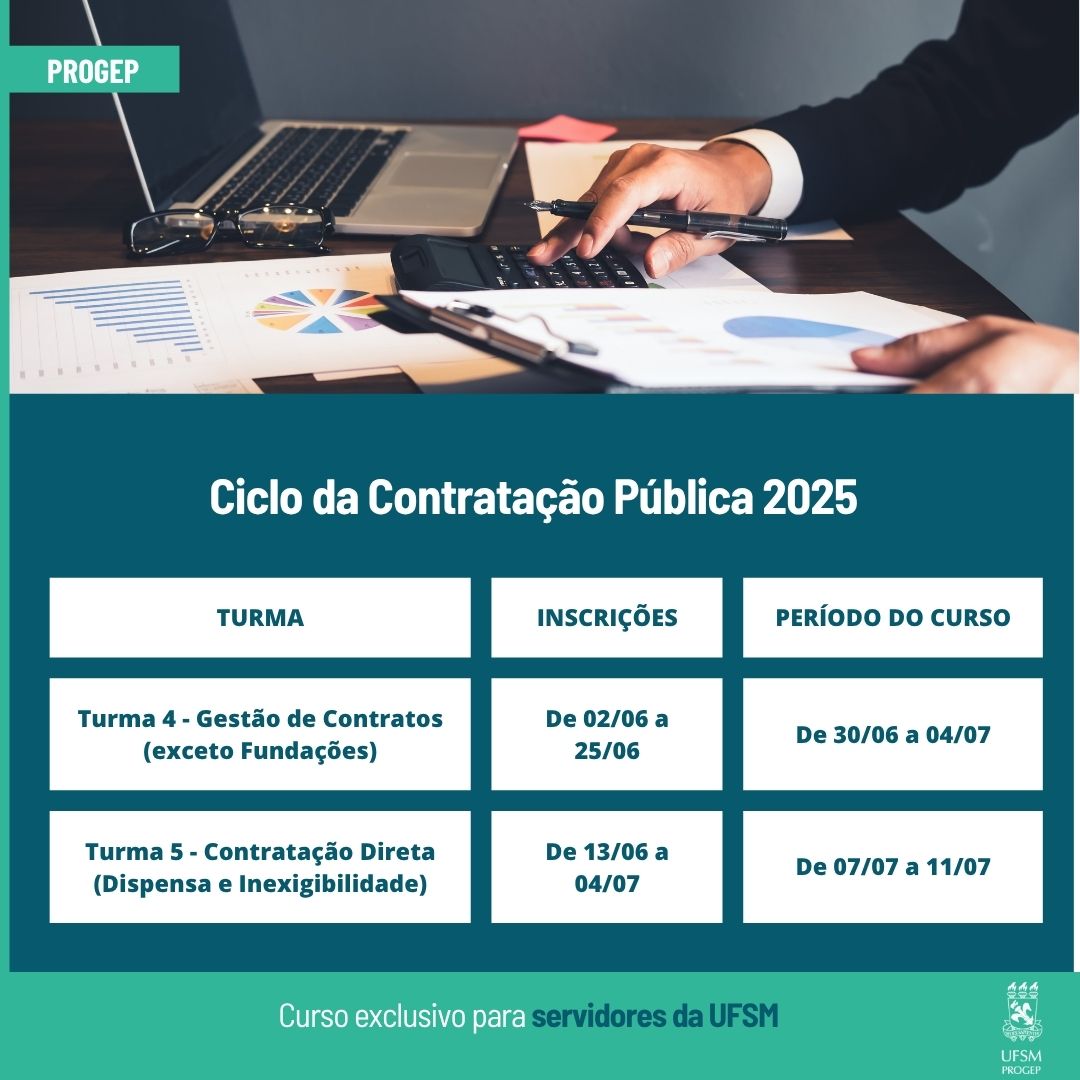 PROGEP

Ciclo da Contratação Pública 2025

| TURMA | INSCRIÇÕES | PERÍODO DO CURSO |
|---|---|---|
| Turma 4 - Gestão de Contratos (exceto Fundações) | De 02/06 a 25/06 | De 30/06 a 04/07 |
| Turma 5 - Contratação Direta (Dispensa e Inexigibilidade) | De 13/06 a 04/07 | De 07/07 a 11/07 |

Curso exclusivo para servidores da UFSM

UFSM
PROGEP